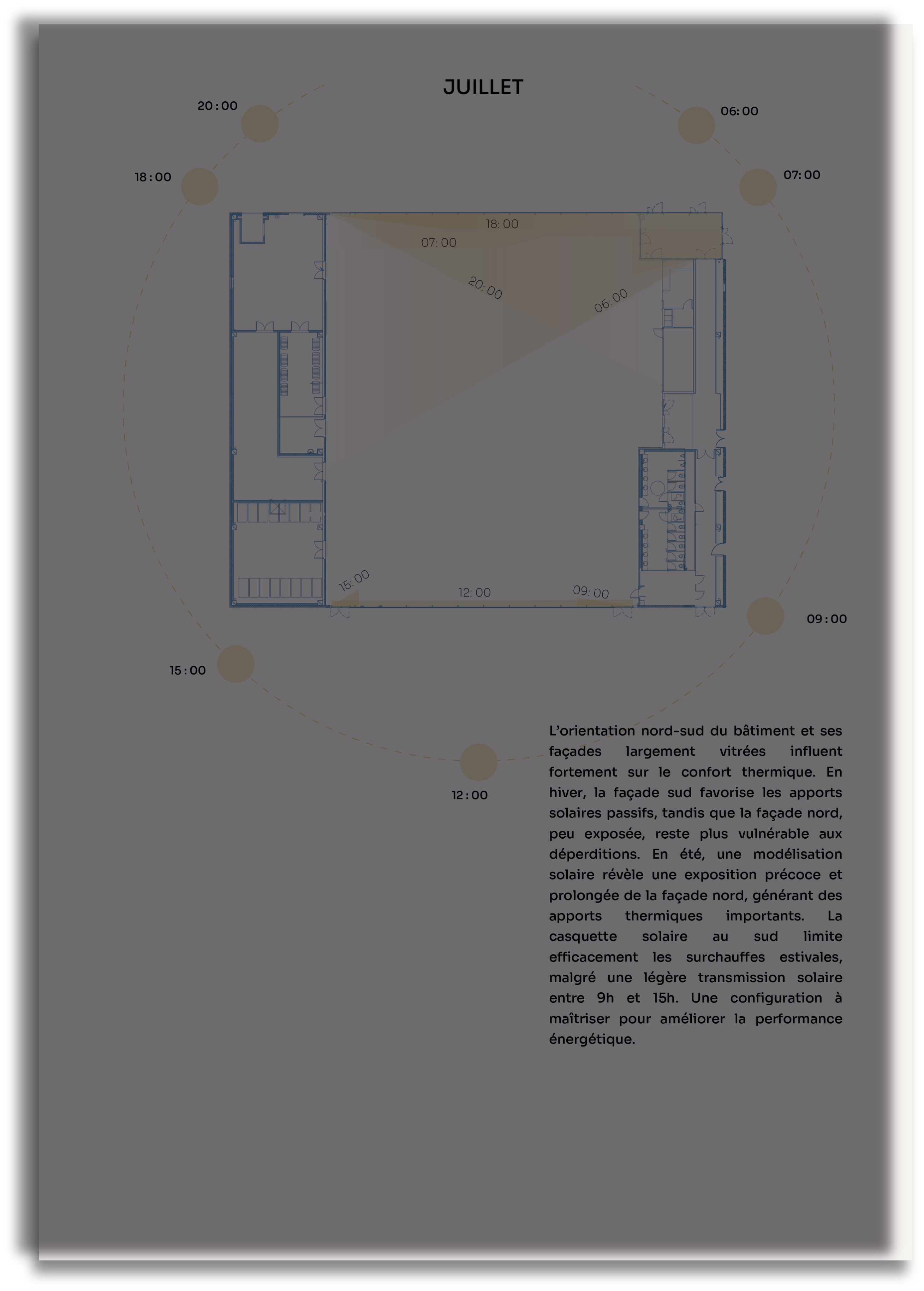 JUILLET

20 : 00

06: 00

18 : 00

07: 00

18: 00

07: 00

20: 00

06: 00

15: 00

12: 00

09: 00

09 : 00

15 : 00

12 : 00

L'orientation nord-sud du bâtiment et ses façades largement vitrées influent fortement sur le confort thermique. En hiver, la façade sud favorise les apports solaires passifs, tandis que la façade nord, peu exposée, reste plus vulnérable aux déperditions. En été, une modélisation solaire révèle une exposition précoce et prolongée de la façade nord, générant des apports thermiques importants. La casquette solaire au sud limite efficacement les surchauffes estivales, malgré une légère transmission solaire entre 9h et 15h. Une configuration à maîtriser pour améliorer la performance énergétique.